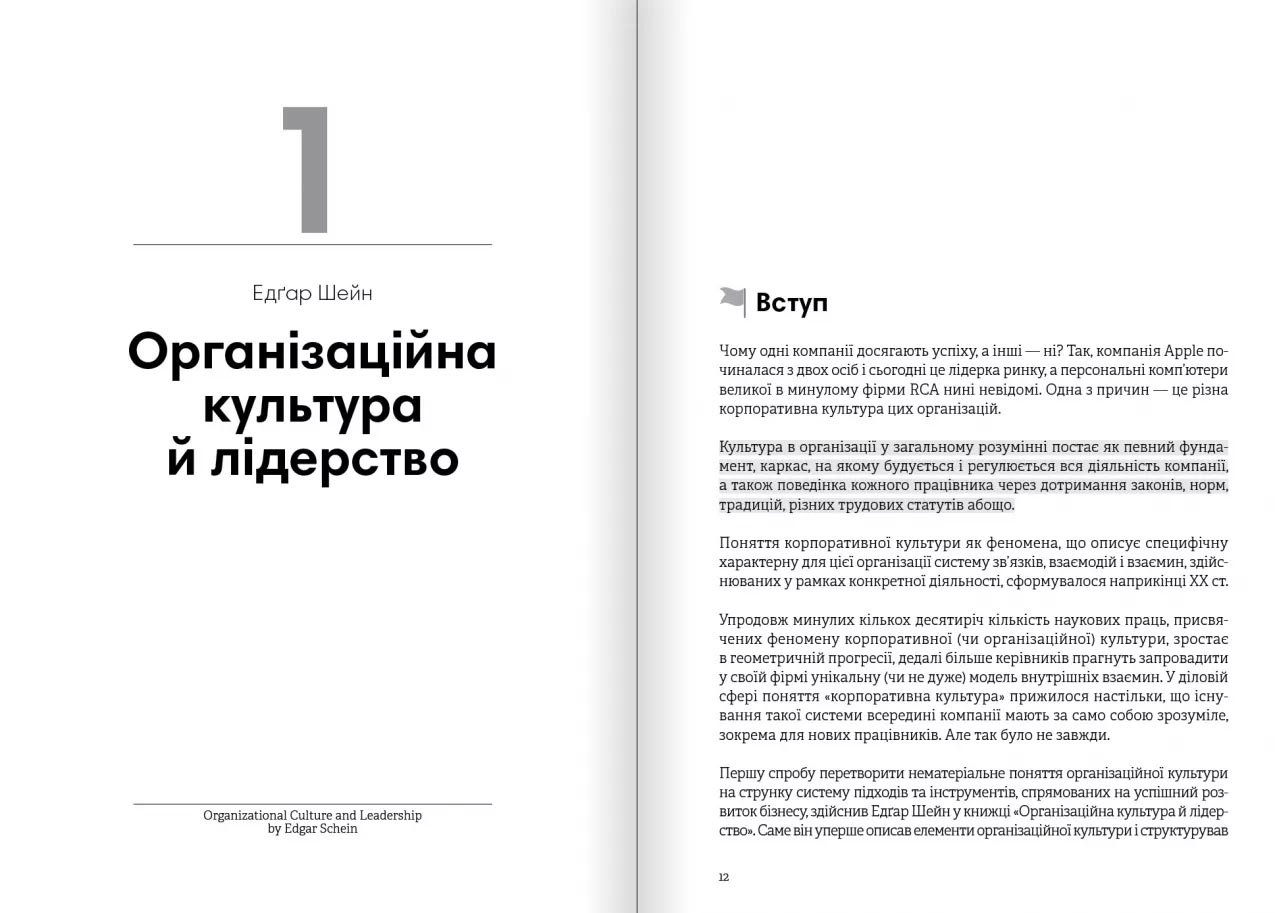 1

Едґар Шейн

Організаційна культура й лідерство

Organizational Culture and Leadership
by Edgar Schein

Вступ

Чому одні компанії досягають успіху, а інші — ні? Так, компанія Apple починалася з двох осіб і сьогодні це лідерка ринку, а персональні комп'ютери великої в минулому фірми RCA нині невідомі. Одна з причин — це різна корпоративна культура цих організацій.

Культура в організації у загальному розумінні постає як певний фундамент, каркас, на якому будується і регулюється вся діяльність компанії, а також поведінка кожного працівника через дотримання законів, норм, традицій, різних трудових статутів абощо.

Поняття корпоративної культури як феномена, що описує специфічну характерну для цієї організації систему зв'язків, взаємодій і взаємин, здійснюваних у рамках конкретної діяльності, сформувалося наприкінці XX ст.

Упродовж минулих кількох десятиріч кількість наукових праць, присвячених феномену корпоративної (чи організаційної) культури, зростає в геометричній прогресії, дедалі більше керівників прагнуть запровадити у своїй фірмі унікальну (чи не дуже) модель внутрішніх взаємин. У діловій сфері поняття «корпоративна культура» прижилося настільки, що існування такої системи всередині компанії мають за само собою зрозуміле, зокрема для нових працівників. Але так було не завжди.

Першу спробу перетворити нематеріальне поняття організаційної культури на струнку систему підходів та інструментів, спрямованих на успішний розвиток бізнесу, здійснив Едгар Шейн у книжці «Організаційна культура й лідерство». Саме він уперше описав елементи організаційної культури і структурував

12